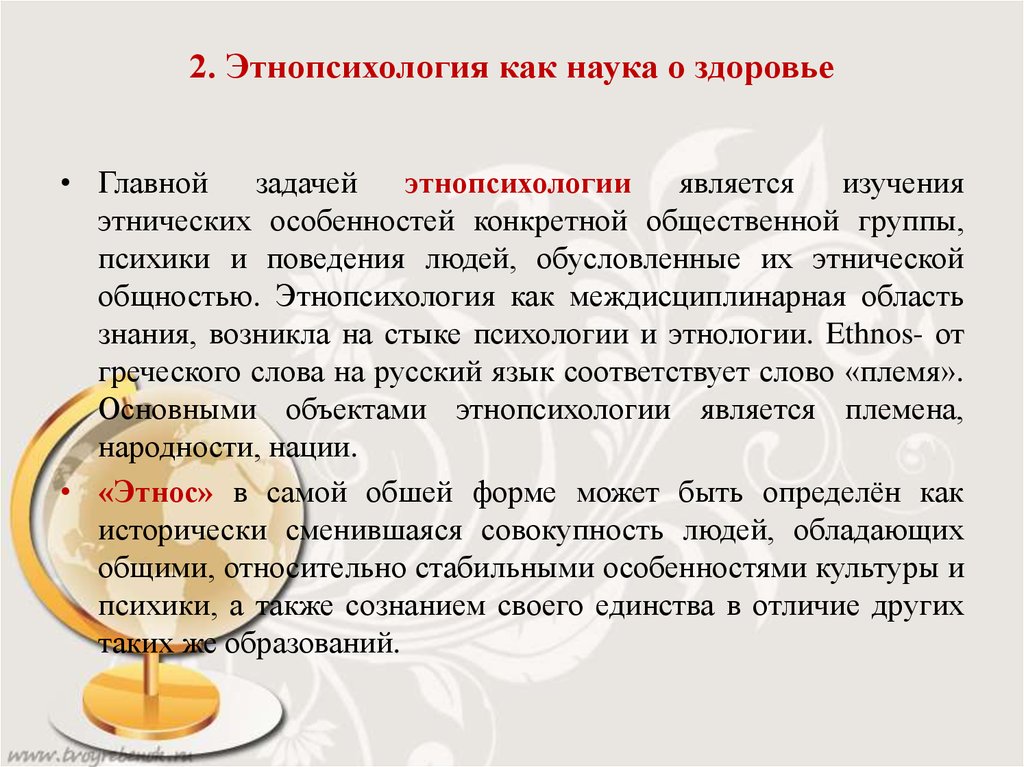 2. Этнопсихология как наука о здоровье

• Главной задачей этнопсихологии является изучения этнических особенностей конкретной общественной группы, психики и поведения людей, обусловленные их этнической общностью. Этнопсихология как междисциплинарная область знания, возникла на стыке психологии и этнологии. Ethnos- от греческого слова на русский язык соответствует слово «племя». Основными объектами этнопсихологии является племена, народности, нации.

• «Этнос» в самой обшей форме может быть определён как исторически сменившаяся совокупность людей, обладающих общими, относительно стабильными особенностями культуры и психики, а также сознанием своего единства в отличие других таких же образований.

www.troyrebenok.ru